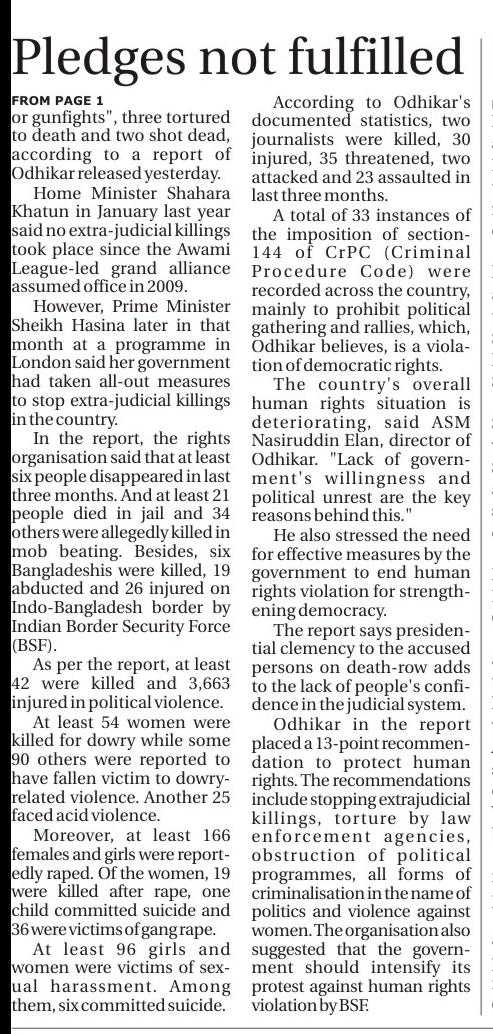 Pledges not fulfilled

FROM PAGE 1
or gunfights", three tortured to death and two shot dead, according to a report of Odhikar released yesterday.

Home Minister Shahara Khatun in January last year said no extra-judicial killings took place since the Awami League-led grand alliance assumed office in 2009.

However, Prime Minister Sheikh Hasina later in that month at a programme in London said her government had taken all-out measures to stop extra-judicial killings in the country.

In the report, the rights organisation said that at least six people disappeared in last three months. And at least 21 people died in jail and 34 others were allegedly killed in mob beating. Besides, six Bangladeshis were killed, 19 abducted and 26 injured on Indo-Bangladesh border by Indian Border Security Force (BSF).

As per the report, at least 42 were killed and 3,663 injured in political violence.

At least 54 women were killed for dowry while some 90 others were reported to have fallen victim to dowry-related violence. Another 25 faced acid violence.

Moreover, at least 166 females and girls were reportedly raped. Of the women, 19 were killed after rape, one child committed suicide and 36 were victims of gang rape.

At least 96 girls and women were victims of sexual harassment. Among them, six committed suicide.

According to Odhikar's documented statistics, two journalists were killed, 30 injured, 35 threatened, two attacked and 23 assaulted in last three months.

A total of 33 instances of the imposition of section-144 of CrPC (Criminal Procedure Code) were recorded across the country, mainly to prohibit political gathering and rallies, which, Odhikar believes, is a violation of democratic rights.

The country's overall human rights situation is deteriorating, said ASM Nasiruddin Elan, director of Odhikar. "Lack of government's willingness and political unrest are the key reasons behind this."

He also stressed the need for effective measures by the government to end human rights violation for strengthening democracy.

The report says presidential clemency to the accused persons on death-row adds to the lack of people's confidence in the judicial system.

Odhikar in the report placed a 13-point recommendation to protect human rights. The recommendations include stopping extrajudicial killings, torture by law enforcement agencies, obstruction of political programmes, all forms of criminalisation in the name of politics and violence against women. The organisation also suggested that the government should intensify its protest against human rights violation by BSF.